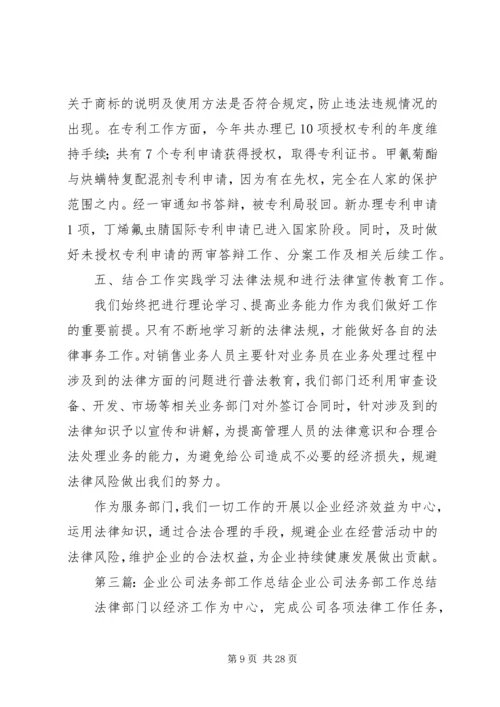 关于商标的说明及使用方法是否符合规定，防止违法违规情况的出现。在专利工作方面，今年共办理已10项授权专利的年度维持手续；共有7个专利申请获得授权，取得专利证书。甲氰菊酯与炔螨特复配混剂专利申请，因为有在先权，完全在人家的保护范围之内。经一审通知书答辩，被专利局驳回。新办理专利申请1项，丁烯氟虫腈国际专利申请已进入国家阶段。同时，及时做好未授权专利申请的两审答辩工作、分案工作及相关后续工作。

五、结合工作实践学习法律法规和进行法律宣传教育工作。

我们始终把进行理论学习、提高业务能力作为我们做好工作的重要前提。只有不断地学习新的法律法规，才能做好各自的法律事务工作。对销售业务人员主要针对业务员在业务处理过程中涉及到的法律方面的问题进行普法教育，我们部门还利用审查设备、开发、市场等相关业务部门对外签订合同时，针对涉及到的法律知识予以宣传和讲解，为提高管理人员的法律意识和合理合法处理业务的能力，为避免给公司造成不必要的经济损失，规避法律风险做出我们的努力。

作为服务部门，我们一切工作的开展以企业经济效益为中心，运用法律知识，通过合法合理的手段，规避企业在经营活动中的法律风险，维护企业的合法权益，为企业持续健康发展做出贡献。

第三篇：企业公司法务部工作总结企业公司法务部工作总结

法律部门以经济工作为中心，完成公司各项法律工作任务，

第9页 共28页